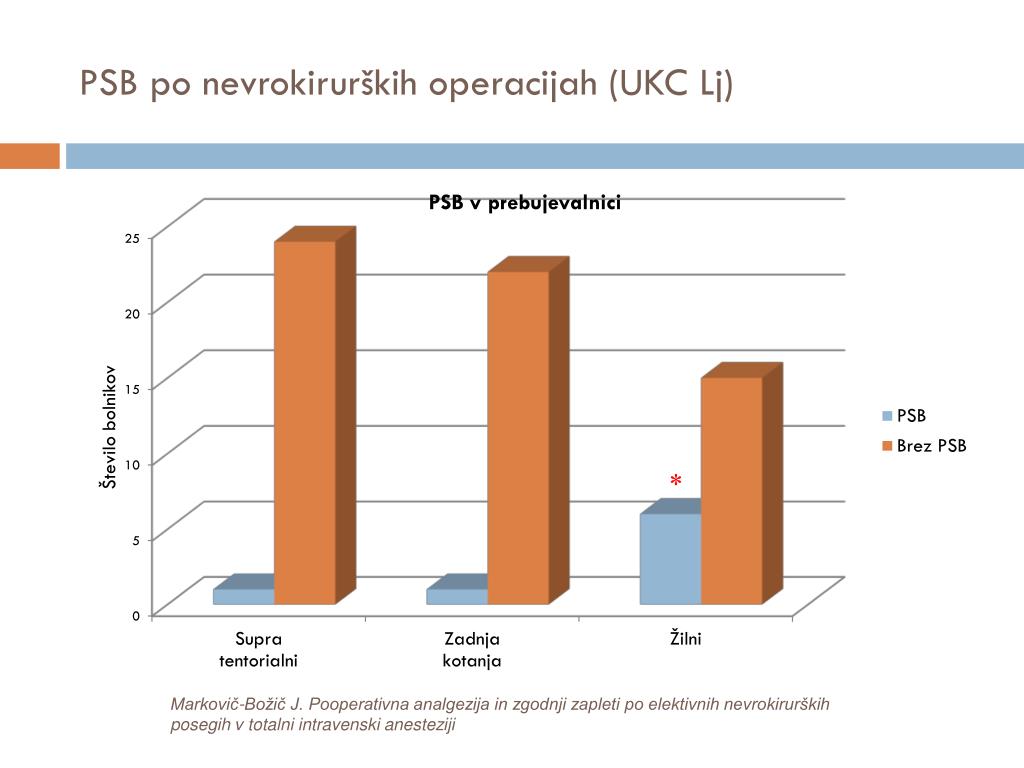 PSB po nevrokirurških operacijah (UKC Lj)

PSB v prebujevalnici

Število bolnikov

25
20
15
10
5
0

*

Supra tentorialni

Zadnja kotanja

Žilni

PSB
Brez PSB

Markovič-Božič J. Pooperativna analgezija in zgodnji zapleti po elektivnih nevrokirurških posegih v totalni intravenski anesteziji